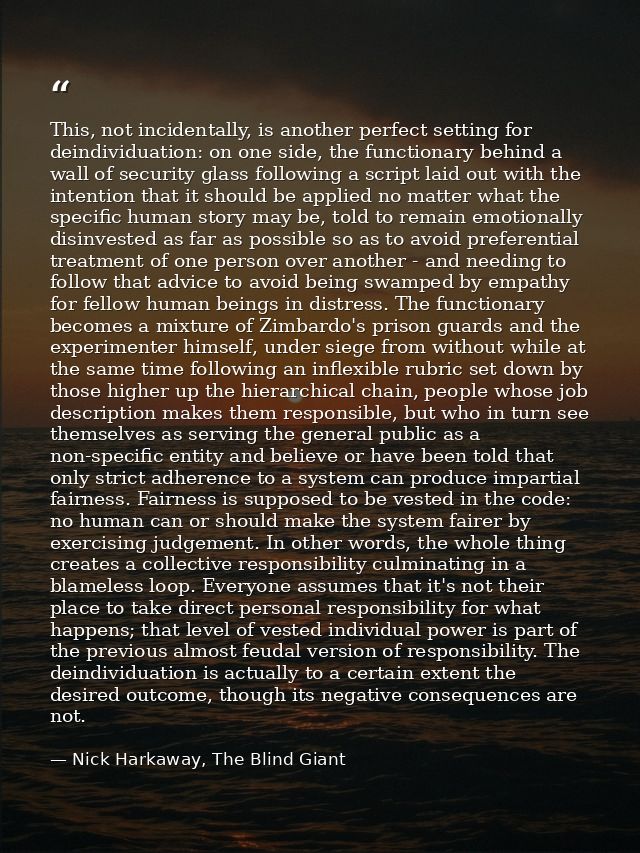 “

This, not incidentally, is another perfect setting for deindividuation: on one side, the functionary behind a wall of security glass following a script laid out with the intention that it should be applied no matter what the specific human story may be, told to remain emotionally disinvested as far as possible so as to avoid preferential treatment of one person over another - and needing to follow that advice to avoid being swamped by empathy for fellow human beings in distress. The functionary becomes a mixture of Zimbardo's prison guards and the experimenter himself, under siege from without while at the same time following an inflexible rubric set down by those higher up the hierarchical chain, people whose job description makes them responsible, but who in turn see themselves as serving the general public as a non-specific entity and believe or have been told that only strict adherence to a system can produce impartial fairness. Fairness is supposed to be vested in the code: no human can or should make the system fairer by exercising judgement. In other words, the whole thing creates a collective responsibility culminating in a blameless loop. Everyone assumes that it's not their place to take direct personal responsibility for what happens; that level of vested individual power is part of the previous almost feudal version of responsibility. The deindividuation is actually to a certain extent the desired outcome, though its negative consequences are not.

— Nick Harkaway, The Blind Giant